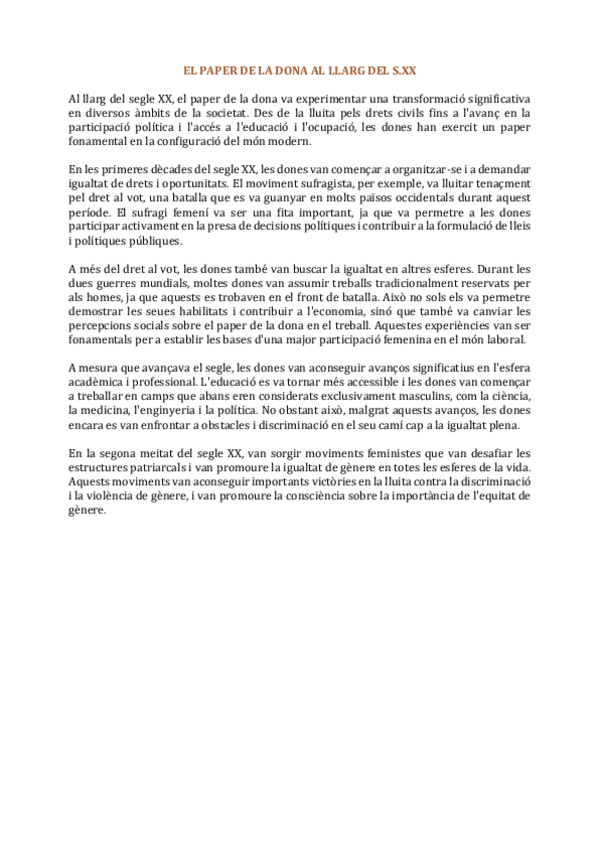 EL PAPER DE LA DONA AL LLARG DEL S.XX

Al llarg del segle XX, el paper de la dona va experimentar una transformació significativa en diversos àmbits de la societat. Des de la lluita pels drets civils fins a l'avanç en la participació política i l'accés a l'educació i l'ocupació, les dones han exercit un paper fonamental en la configuració del món modern.

En les primeres dècades del segle XX, les dones van començar a organitzar-se i a demandar igualtat de drets i oportunitats. El moviment sufragista, per exemple, va lluitar tenaçment pel dret al vot, una batalla que es va guanyar en molts països occidentals durant aquest període. El sufragi femení va ser una fita important, ja que va permetre a les dones participar activament en la presa de decisions polítiques i contribuir a la formulació de lleis i polítiques públiques.

A més del dret al vot, les dones també van buscar la igualtat en altres esferes. Durant les dues guerres mundials, moltes dones van assumir treballs tradicionalment reservats per als homes, ja que aquests es trobaven en el front de batalla. Això no sols els va permetre demostrar les seues habilitats i contribuir a l'economia, sinó que també va canviar les percepcions socials sobre el paper de la dona en el treball. Aquestes experiències van ser fonamentals per a establir les bases d'una major participació femenina en el món laboral.

A mesura que avançava el segle, les dones van aconseguir avanços significatius en l'esfera acadèmica i professional. L'educació es va tornar més accessible i les dones van començar a treballar en camps que abans eren considerats exclusivament masculins, com la ciència, la medicina, l'enginyeria i la política. No obstant això, malgrat aquests avanços, les dones encara es van enfrontar a obstacles i discriminació en el seu camí cap a la igualtat plena.

En la segona meitat del segle XX, van sorgir moviments feministes que van desafiar les estructures patriarcals i van promoure la igualtat de gènere en totes les esferes de la vida. Aquests moviments van aconseguir importants victòries en la lluita contra la discriminació i la violència de gènere, i van promoure la consciència sobre la importància de l'equitat de gènere.